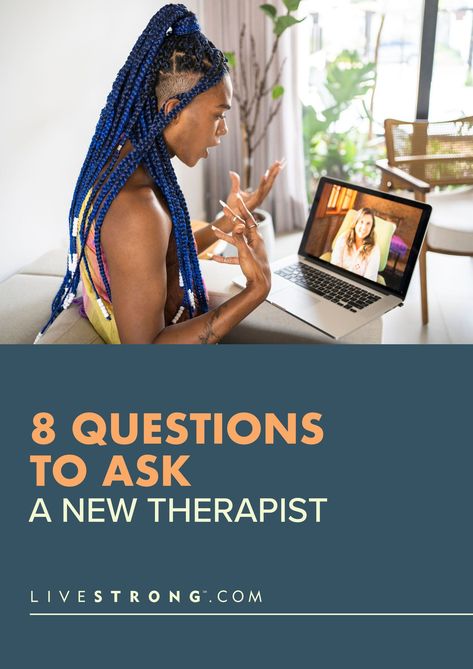 8 QUESTIONS TO ASK
A NEW THERAPIST

LIVESTRONG™.COM